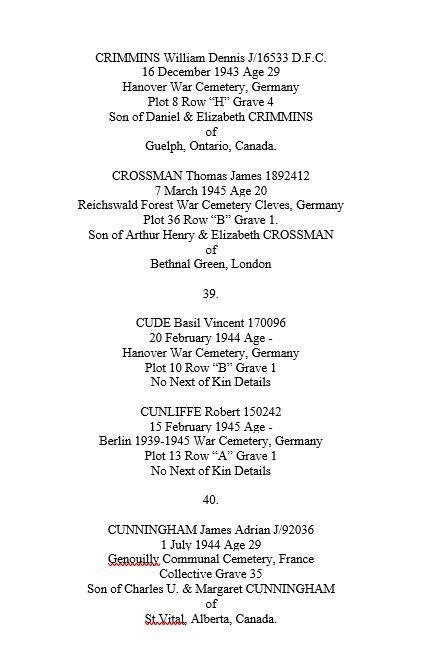 CRIMMINS William Dennis J/16533 D.F.C.
16 December 1943 Age 29
Hanover War Cemetery, Germany
Plot 8 Row “H” Grave 4
Son of Daniel & Elizabeth CRIMMINS
of
Guelph, Ontario, Canada.

CROSSMAN Thomas James 1892412
7 March 1945 Age 20
Reichswald Forest War Cemetery Cleves, Germany
Plot 36 Row “B” Grave 1.
Son of Arthur Henry & Elizabeth CROSSMAN
of
Bethnal Green, London

39.

CUDE Basil Vincent 170096
20 February 1944 Age -
Hanover War Cemetery, Germany
Plot 10 Row “B” Grave 1
No Next of Kin Details

CUNLIFFE Robert 150242
15 February 1945 Age -
Berlin 1939-1945 War Cemetery, Germany
Plot 13 Row “A” Grave 1
No Next of Kin Details

40.

CUNNINGHAM James Adrian J/92036
1 July 1944 Age 29
Genouilly Communal Cemetery, France
Collective Grave 35
Son of Charles U. & Margaret CUNNINGHAM
of
St Vital, Alberta, Canada.